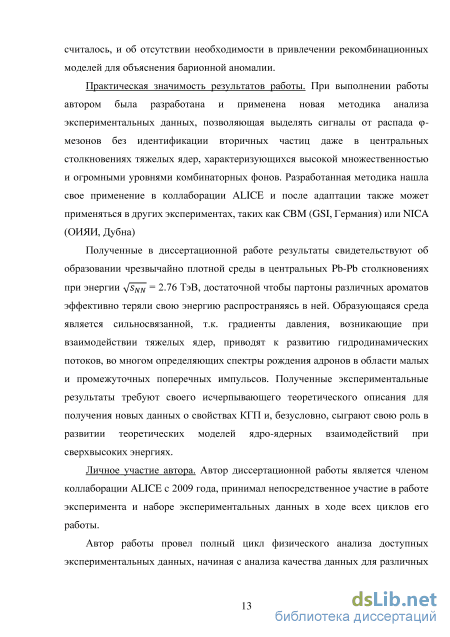 считалось, и об отсутствии необходимости в привлечении рекомбинационных моделей для объяснения барионной аномалии.

Практическая значимость результатов работы. При выполнении работы автором была разработана и применена новая методика анализа экспериментальных данных, позволяющая выделять сигналы от распада φ-мезонов без идентификации вторичных частиц даже в центральных столкновениях тяжелых ядер, характеризующихся высокой множественностью и огромными уровнями комбинаторных фонов. Разработанная методика нашла свое применение в коллаборации ALICE и после адаптации также может применяться в других экспериментах, таких как CBM (GSI, Германия) или NICA (ОИЯИ, Дубна)

Полученные в диссертационной работе результаты свидетельствуют об образовании чрезвычайно плотной среды в центральных Pb-Pb столкновениях при энергии $\sqrt{s_{NN}}$ = 2.76 ТэВ, достаточной чтобы партоны различных ароматов эффективно теряли свою энергию распространяясь в ней. Образующаяся среда является сильносвязанной, т.к. градиенты давления, возникающие при взаимодействии тяжелых ядер, приводят к развитию гидродинамических потоков, во многом определяющих спектры рождения адронов в области малых и промежуточных поперечных импульсов. Полученные экспериментальные результаты требуют своего исчерпывающего теоретического описания для получения новых данных о свойствах КГП и, безусловно, сыграют свою роль в развитии теоретических моделей ядро-ядерных взаимодействий при сверхвысоких энергиях.

Личное участие автора. Автор диссертационной работы является членом коллаборации ALICE с 2009 года, принимал непосредственное участие в работе эксперимента и наборе экспериментальных данных в ходе всех циклов его работы.

Автор работы провел полный цикл физического анализа доступных экспериментальных данных, начиная с анализа качества данных для различных

13

dsLib.net
библиотека диссертаций